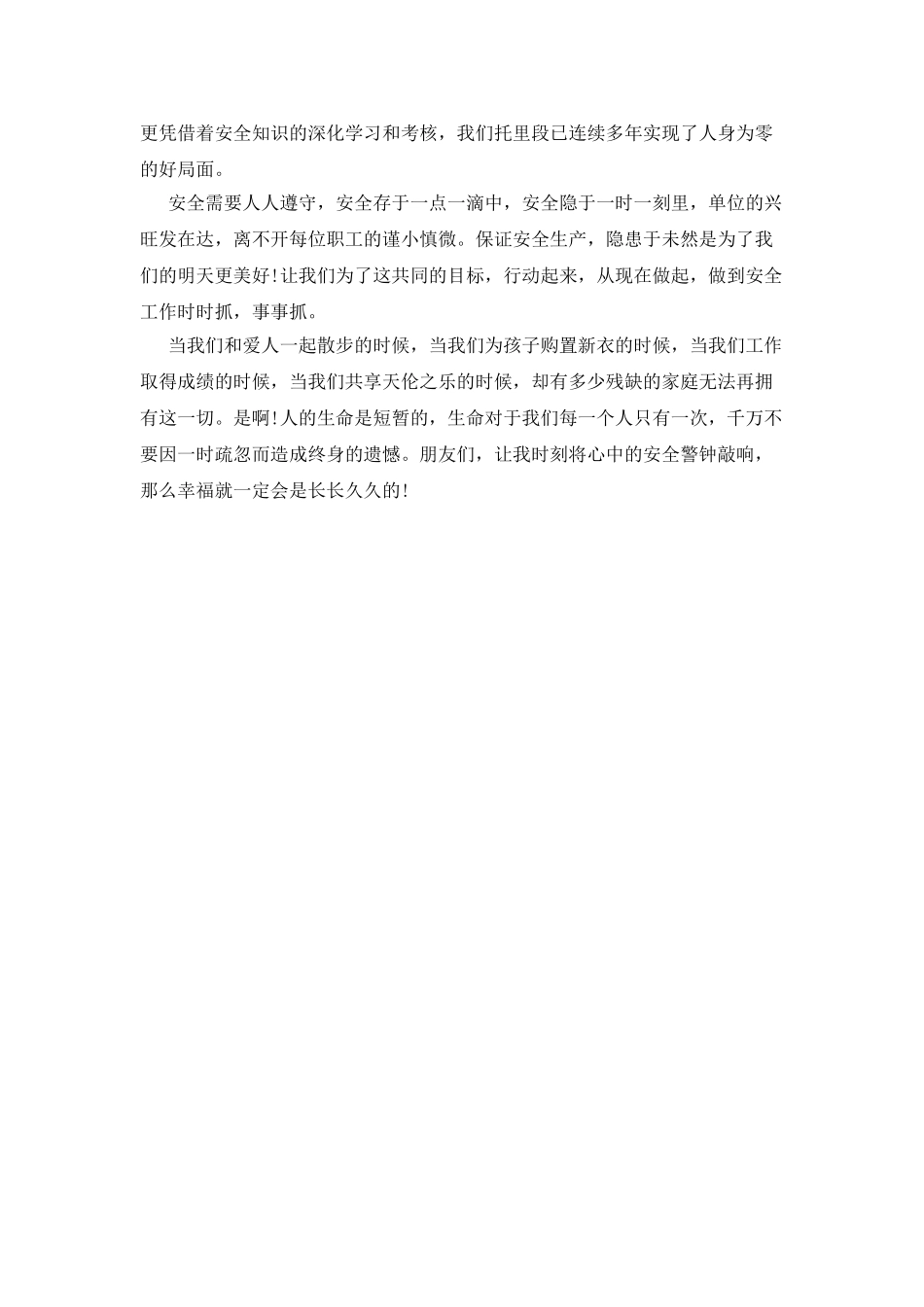 更凭借着安全知识的深化学习和考核，我们托里段已连续多年实现了人身为零的好局面。

安全需要人人遵守，安全存于一点一滴中，安全隐于一时一刻里，单位的兴旺发在达，离不开每位职工的谨小慎微。保证安全生产，隐患于未然是为了我们的明天更美好！让我们为了这共同的目标，行动起来，从现在做起，做到安全工作时时抓，事事抓。

当我们和爱人一起散步的时候，当我们为孩子购置新衣的时候，当我们工作取得成绩的时候，当我们共享天伦之乐的时候，却有多少残缺的家庭无法再拥有这一切。是啊！人的生命是短暂的，生命对于我们每一个人只有一次，千万不要因一时疏忽而造成终身的遗憾。朋友们，让我时刻将心中的安全警钟敲响，那么幸福就一定会是长长久久的！